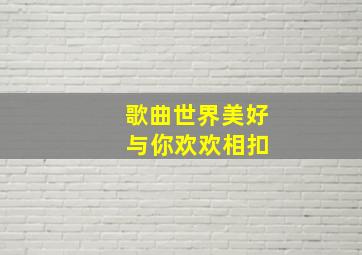 歌曲世界美好
与你欢欢相扣